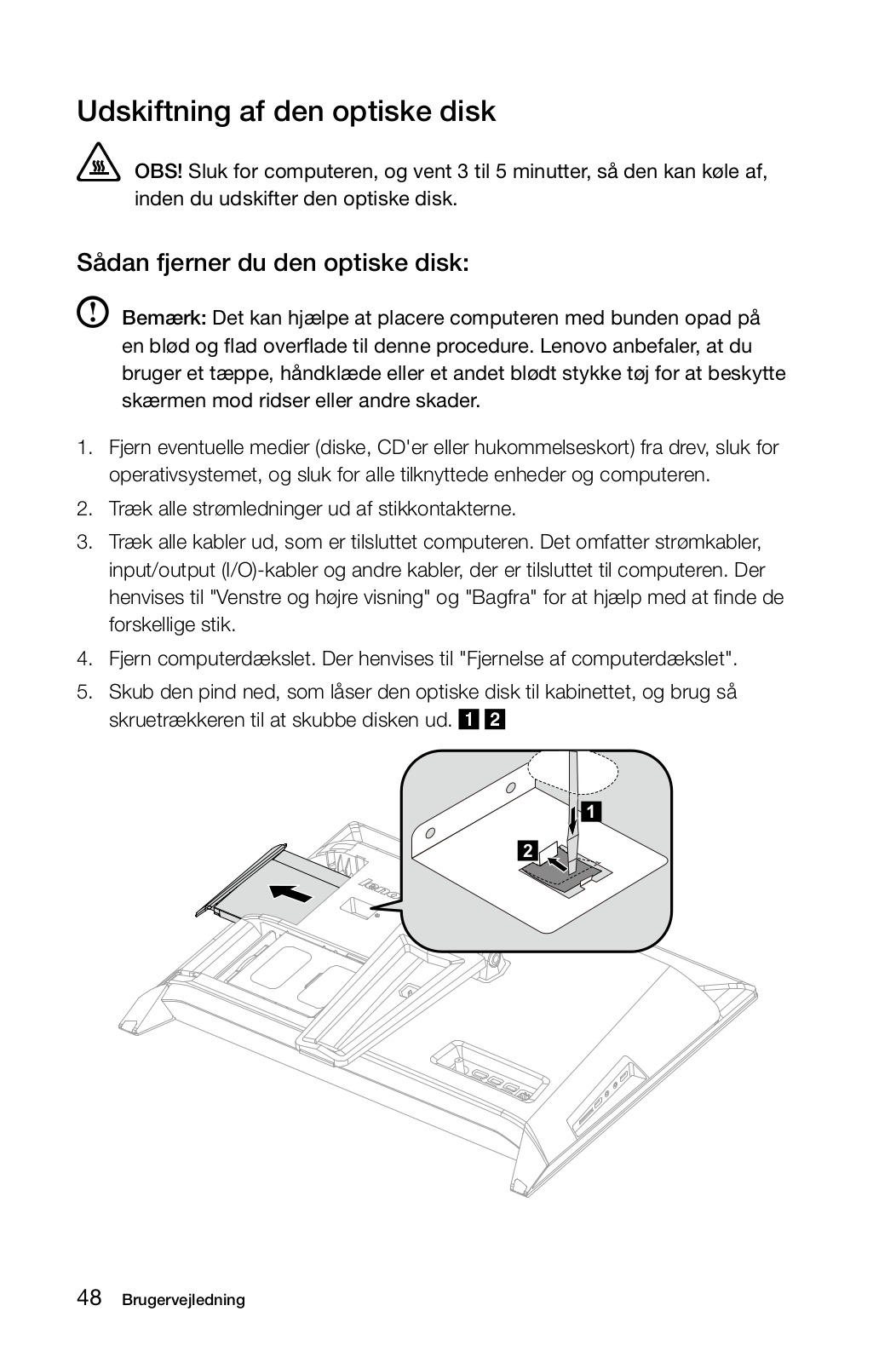 Udskiftning af den optiske disk

OBS! Sluk for computeren, og vent 3 til 5 minutter, så den kan køle af, inden du udskifter den optiske disk.

Sådan fjerner du den optiske disk:

Bemærk: Det kan hjælpe at placere computeren med bunden opad på en blød og flad overflade til denne procedure. Lenovo anbefaler, at du bruger et tæppe, håndklæde eller et andet blødt stykke tøj for at beskytte skærmen mod ridser eller andre skader.

1. Fjern eventuelle medier (diske, CD'er eller hukommelseskort) fra drev, sluk for operativsystemet, og sluk for alle tilknyttede enheder og computeren.
2. Træk alle strømledninger ud af stikkontakterne.
3. Træk alle kabler ud, som er tilsluttet computeren. Det omfatter strømkabler, input/output (I/O)-kabler og andre kabler, der er tilsluttet til computeren. Der henvises til "Venstre og højre visning" og "Bagfra" for at hjælp med at finde de forskellige stik.
4. Fjern computerdækslet. Der henvises til "Fjernelse af computerdækslet".
5. Skub den pind ned, som låser den optiske disk til kabinettet, og brug så skruetrækkeren til at skubbe disken ud. 1 2

1
2
lenovo

48 Brugervejledning